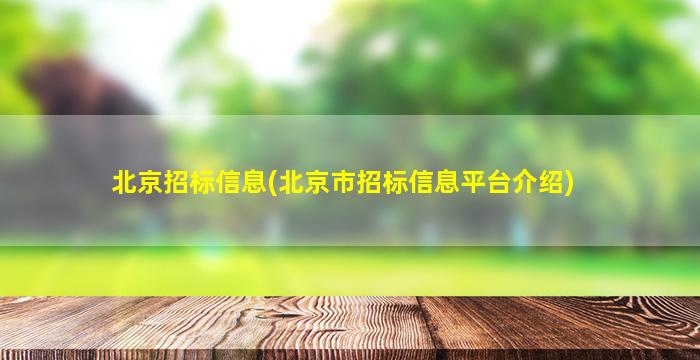 北京招标信息(北京市招标信息平台介绍)